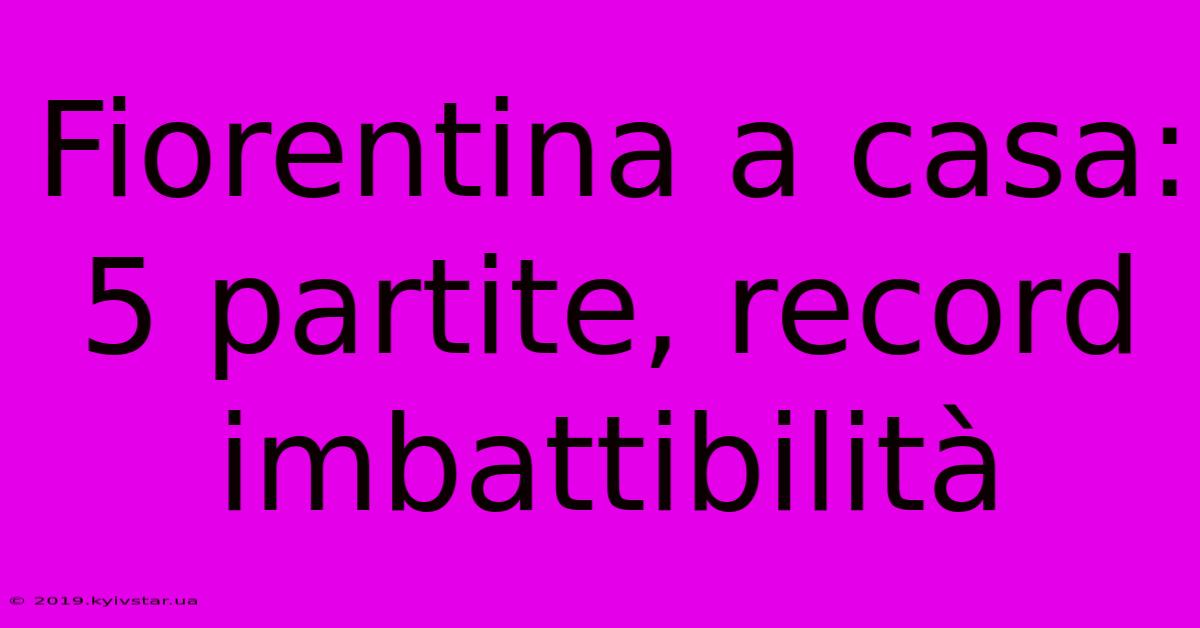 Fiorentina a casa: 5 partite, record imbattibilità

© 2019.kyivstar.ua